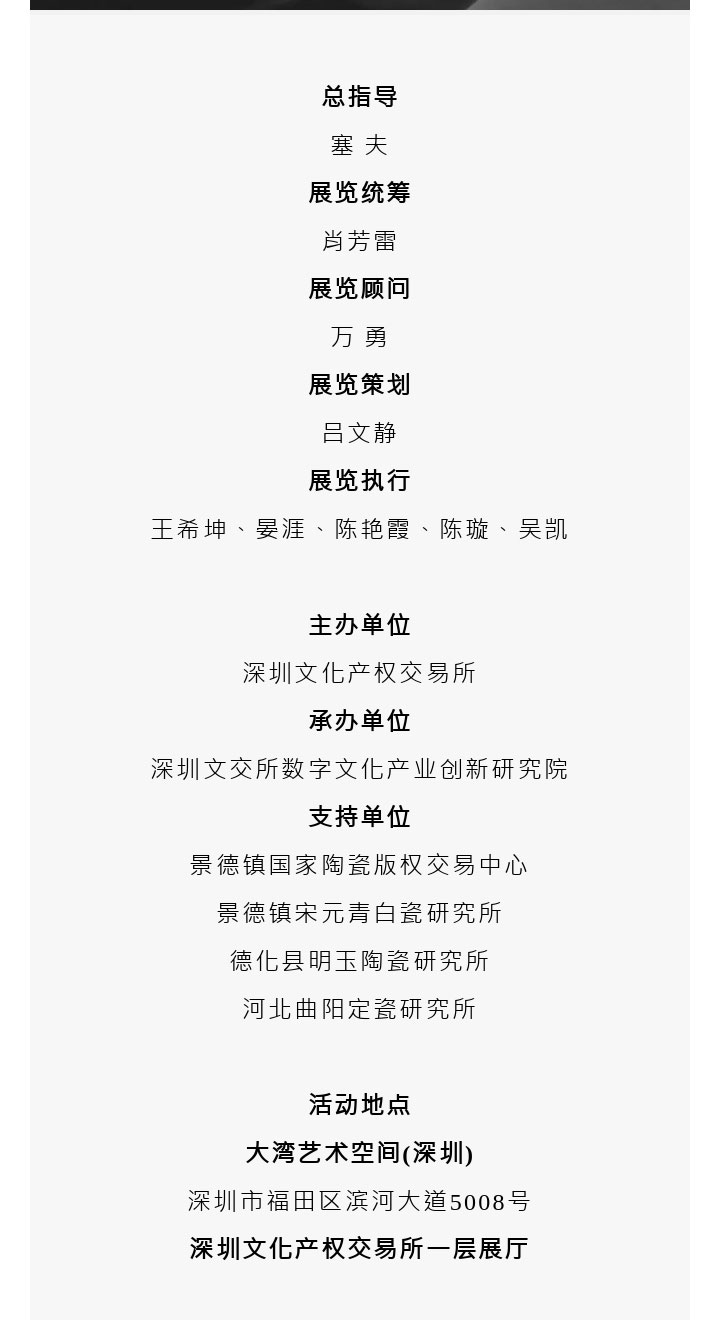 总指导

塞 夫

展览统筹

肖芳雷

展览顾问

万 勇

展览策划

吕文静

展览执行

王希坤、晏涯、陈艳霞、陈璇、吴凯

主办单位

深圳文化产权交易所

承办单位

深圳文交所数字文化产业创新研究院

支持单位

景德镇国家陶瓷版权交易中心

景德镇宋元青白瓷研究所

德化县明玉陶瓷研究所

河北曲阳定瓷研究所

活动地点

大湾艺术空间(深圳)

深圳市福田区滨河大道5008号

深圳文化产权交易所一层展厅